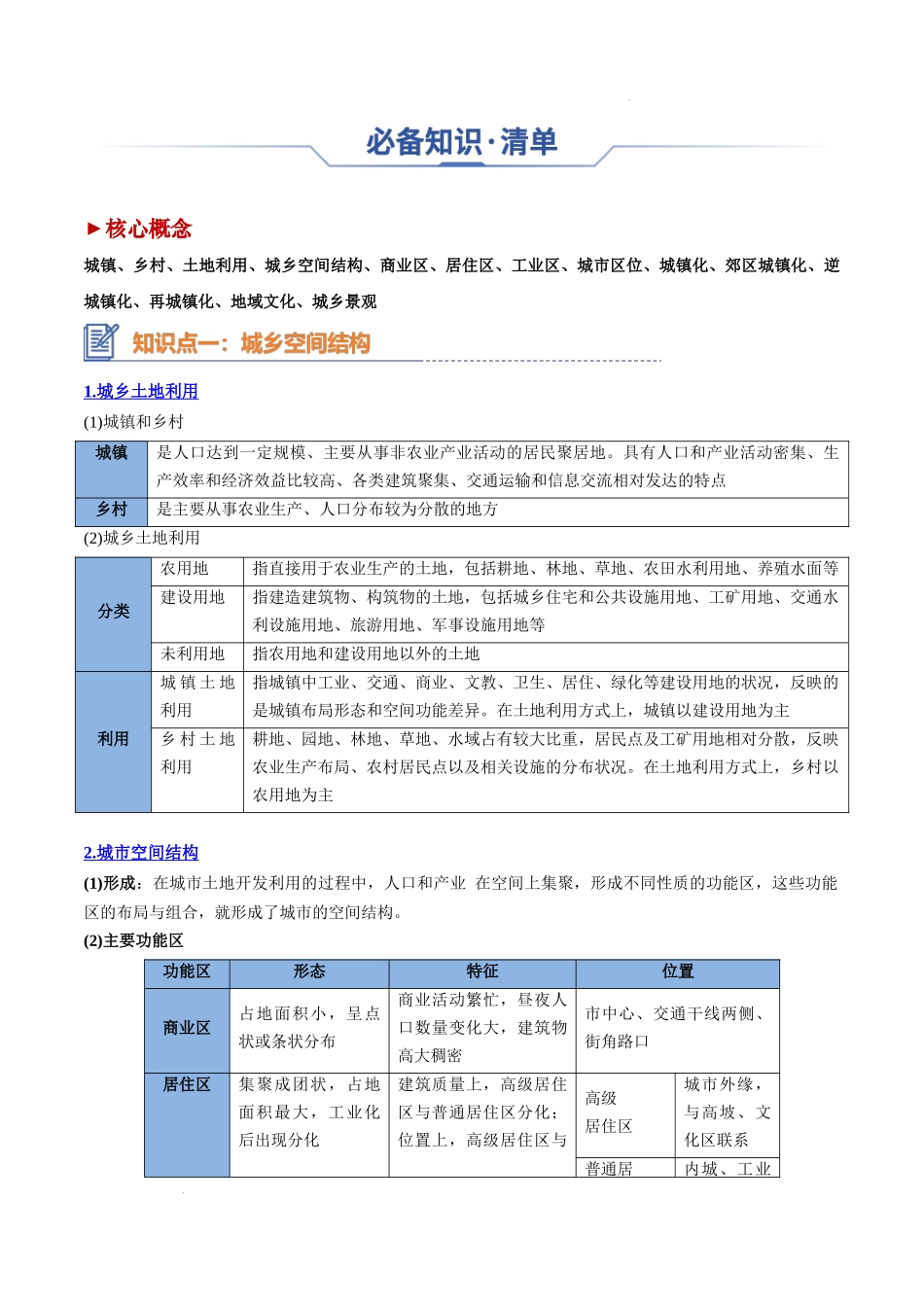 必备知识·清单

►核心概念

城镇、乡村、土地利用、城乡空间结构、商业区、居住区、工业区、城市区位、城镇化、郊区城镇化、逆城镇化、再城镇化、地域文化、城乡景观

知识点一：城乡空间结构

1.城乡土地利用

(1)城镇和乡村

| 城镇 | 是人口达到一定规模、主要从事非农业产业活动的居民聚居地。具有人口和产业活动密集、生产效率和经济效益比较高、各类建筑聚集、交通运输和信息交流相对发达的特点 |
|---|---|
| 乡村 | 是主要从事农业生产、人口分布较为分散的地方 |

(2)城乡土地利用

| 分类 | 农用地 | 指直接用于农业生产的土地，包括耕地、林地、草地、农田水利用地、养殖水面等 |
|---|---|---|
| 分类 | 建设用地 | 指建造建筑物、构筑物的土地，包括城乡住宅和公共设施用地、工矿用地、交通水利设施用地、旅游用地、军事设施用地等 |
| 分类 | 未利用地 | 指农用地和建设用地以外的土地 |
| 利用 | 城镇土地利用 | 指城镇中工业、交通、商业、文教、卫生、居住、绿化等建设用地的状况，反映的是城镇布局形态和空间功能差异。在土地利用方式上，城镇以建设用地为主 |
| 利用 | 乡村土地利用 | 耕地、园地、林地、草地、水域占有较大比重，居民点及工矿用地相对分散，反映农业生产布局、农村居民点以及相关设施的分布状况。在土地利用方式上，乡村以农用地为主 |

2.城市空间结构

(1)形成：在城市土地开发利用的过程中，人口和产业 在空间上集聚，形成不同性质的功能区，这些功能区的布局与组合，就形成了城市的空间结构。

(2)主要功能区

| 功能区 | 形态 | 特征 | 位置 | |
|---|---|---|---|---|
| 商业区 | 占地面积小，呈点状或条状分布 | 商业活动繁忙，昼夜人口数量变化大，建筑物高大稠密 | 市中心、交通干线两侧、街角路口 | |
| 居住区 | 集聚成团状，占地面积最大，工业化后出现分化 | 建筑质量上，高级居住区与普通居住区分化；位置上，高级居住区与 | 高级居住区 | 城市外缘，与高坡、文化区联系 |
| | | | 普通居 | 内城、工业 |